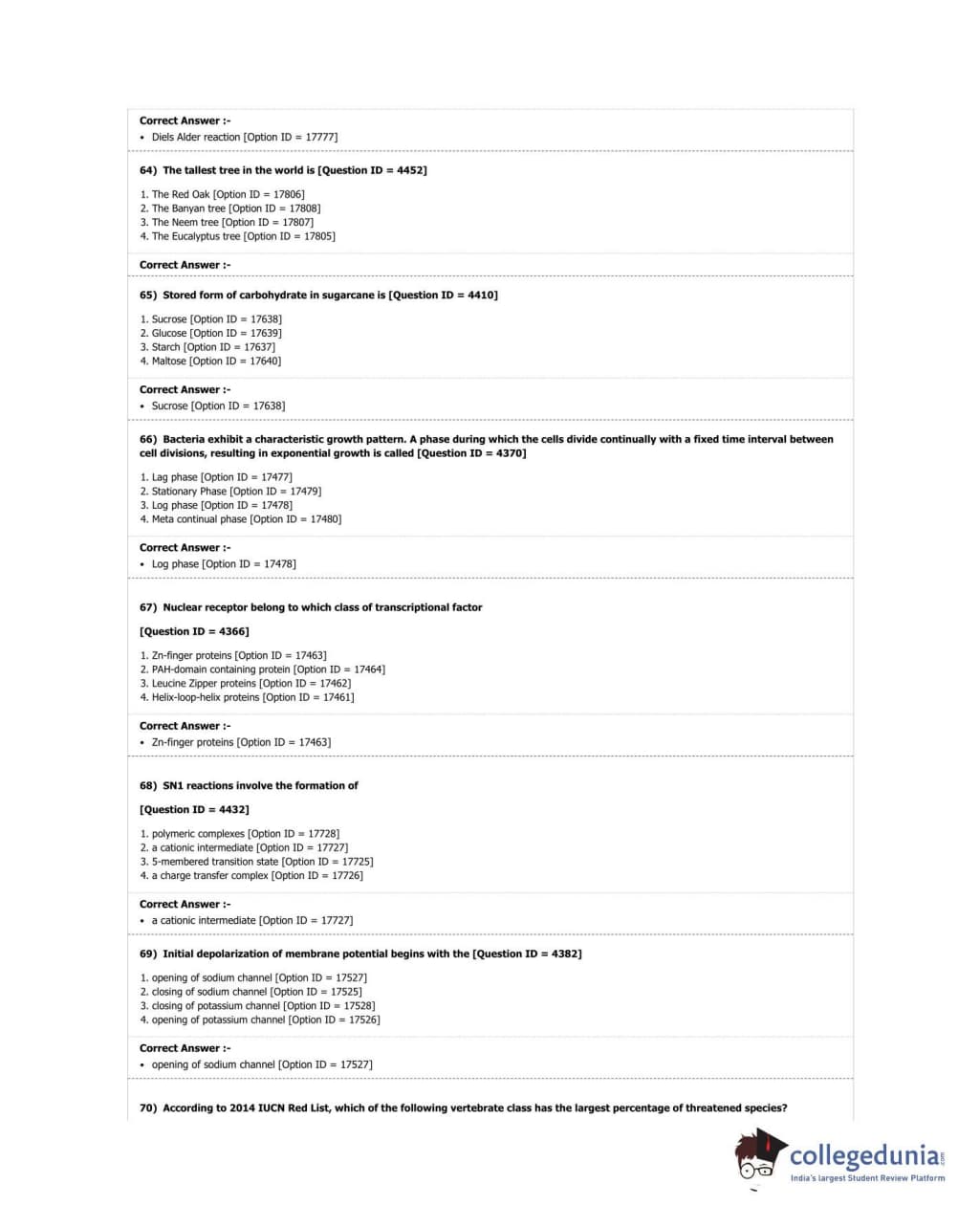 Correct Answer :-
• Diels Alder reaction [Option ID = 17777]

64) The tallest tree in the world is [Question ID = 4452]

1. The Red Oak [Option ID = 17806]
2. The Banyan tree [Option ID = 17808]
3. The Neem tree [Option ID = 17807]
4. The Eucalyptus tree [Option ID = 17805]

Correct Answer :-

65) Stored form of carbohydrate in sugarcane is [Question ID = 4410]

1. Sucrose [Option ID = 17638]
2. Glucose [Option ID = 17639]
3. Starch [Option ID = 17637]
4. Maltose [Option ID = 17640]

Correct Answer :-
• Sucrose [Option ID = 17638]

66) Bacteria exhibit a characteristic growth pattern. A phase during which the cells divide continually with a fixed time interval between cell divisions, resulting in exponential growth is called [Question ID = 4370]

1. Lag phase [Option ID = 17477]
2. Stationary Phase [Option ID = 17479]
3. Log phase [Option ID = 17478]
4. Meta continual phase [Option ID = 17480]

Correct Answer :-
• Log phase [Option ID = 17478]

67) Nuclear receptor belong to which class of transcriptional factor

[Question ID = 4366]

1. Zn-finger proteins [Option ID = 17463]
2. PAH-domain containing protein [Option ID = 17464]
3. Leucine Zipper proteins [Option ID = 17462]
4. Helix-loop-helix proteins [Option ID = 17461]

Correct Answer :-
• Zn-finger proteins [Option ID = 17463]

68) SN1 reactions involve the formation of

[Question ID = 4432]

1. polymeric complexes [Option ID = 17728]
2. a cationic intermediate [Option ID = 17727]
3. 5-membered transition state [Option ID = 17725]
4. a charge transfer complex [Option ID = 17726]

Correct Answer :-
• a cationic intermediate [Option ID = 17727]

69) Initial depolarization of membrane potential begins with the [Question ID = 4382]

1. opening of sodium channel [Option ID = 17527]
2. closing of sodium channel [Option ID = 17525]
3. closing of potassium channel [Option ID = 17528]
4. opening of potassium channel [Option ID = 17526]

Correct Answer :-
• opening of sodium channel [Option ID = 17527]

70) According to 2014 IUCN Red List, which of the following vertebrate class has the largest percentage of threatened species?

collegedunia.com
India's largest Student Review Platform